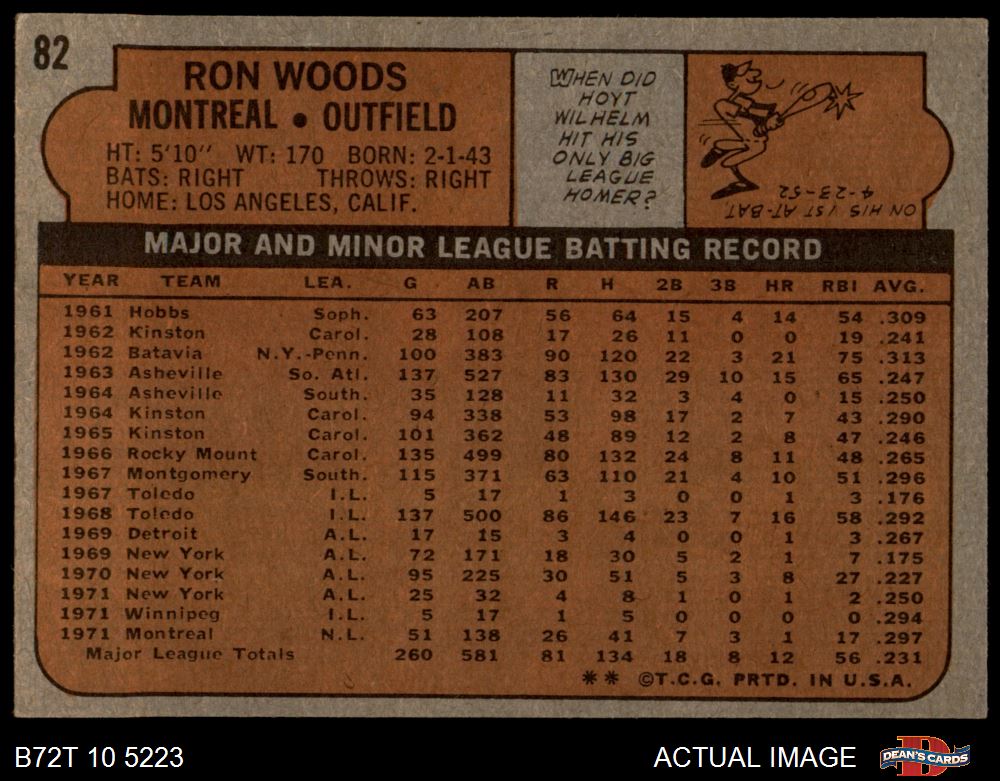 82

RON WOODS
MONTREAL • OUTFIELD

HT: 5'10" WT: 170 BORN: 2-1-43
BATS: RIGHT THROWS: RIGHT
HOME: LOS ANGELES, CALIF.

WHEN DID HOYT WILHELM HIT HIS ONLY BIG LEAGUE HOMER?

ON HIS 1ST AT-BAT 4-23-52

MAJOR AND MINOR LEAGUE BATTING RECORD

| YEAR | TEAM | LEA. | G | AB | R | H | 2B | 3B | HR | RBI | AVG. |
|---|---|---|---|---|---|---|---|---|---|---|---|
| 1961 | Hobbs | Soph. | 63 | 207 | 56 | 64 | 15 | 4 | 14 | 54 | .309 |
| 1962 | Kinston | Carol. | 28 | 108 | 17 | 26 | 11 | 0 | 0 | 19 | .241 |
| 1962 | Batavia | N.Y.-Penn. | 100 | 383 | 90 | 120 | 22 | 3 | 21 | 75 | .313 |
| 1963 | Asheville | So. Atl. | 137 | 527 | 83 | 130 | 29 | 10 | 15 | 65 | .247 |
| 1964 | Asheville | South. | 35 | 128 | 11 | 32 | 3 | 4 | 0 | 15 | .250 |
| 1964 | Kinston | Carol. | 94 | 338 | 53 | 98 | 17 | 2 | 7 | 43 | .290 |
| 1965 | Kinston | Carol. | 101 | 362 | 48 | 89 | 12 | 2 | 8 | 47 | .246 |
| 1966 | Rocky Mount | Carol. | 135 | 499 | 80 | 132 | 24 | 8 | 11 | 48 | .265 |
| 1967 | Montgomery | South. | 115 | 371 | 63 | 110 | 21 | 4 | 10 | 51 | .296 |
| 1967 | Toledo | I.L. | 5 | 17 | 1 | 3 | 0 | 0 | 1 | 3 | .176 |
| 1968 | Toledo | I.L. | 137 | 500 | 86 | 146 | 23 | 7 | 16 | 58 | .292 |
| 1969 | Detroit | A.L. | 17 | 15 | 3 | 4 | 0 | 0 | 1 | 3 | .267 |
| 1969 | New York | A.L. | 72 | 171 | 18 | 30 | 5 | 2 | 1 | 7 | .175 |
| 1970 | New York | A.L. | 95 | 225 | 30 | 51 | 5 | 3 | 8 | 27 | .227 |
| 1971 | New York | A.L. | 25 | 32 | 4 | 8 | 1 | 0 | 1 | 2 | .250 |
| 1971 | Winnipeg | I.L. | 5 | 17 | 1 | 5 | 0 | 0 | 0 | 0 | .294 |
| 1971 | Montreal | N.L. | 51 | 138 | 26 | 41 | 7 | 3 | 1 | 17 | .297 |
| Major League Totals | | | 260 | 581 | 81 | 134 | 18 | 8 | 12 | 56 | .231 |

** ©T.C.G. PRTD. IN U.S.A.

B72T 10 5223

ACTUAL IMAGE

DEAN'S CARDS